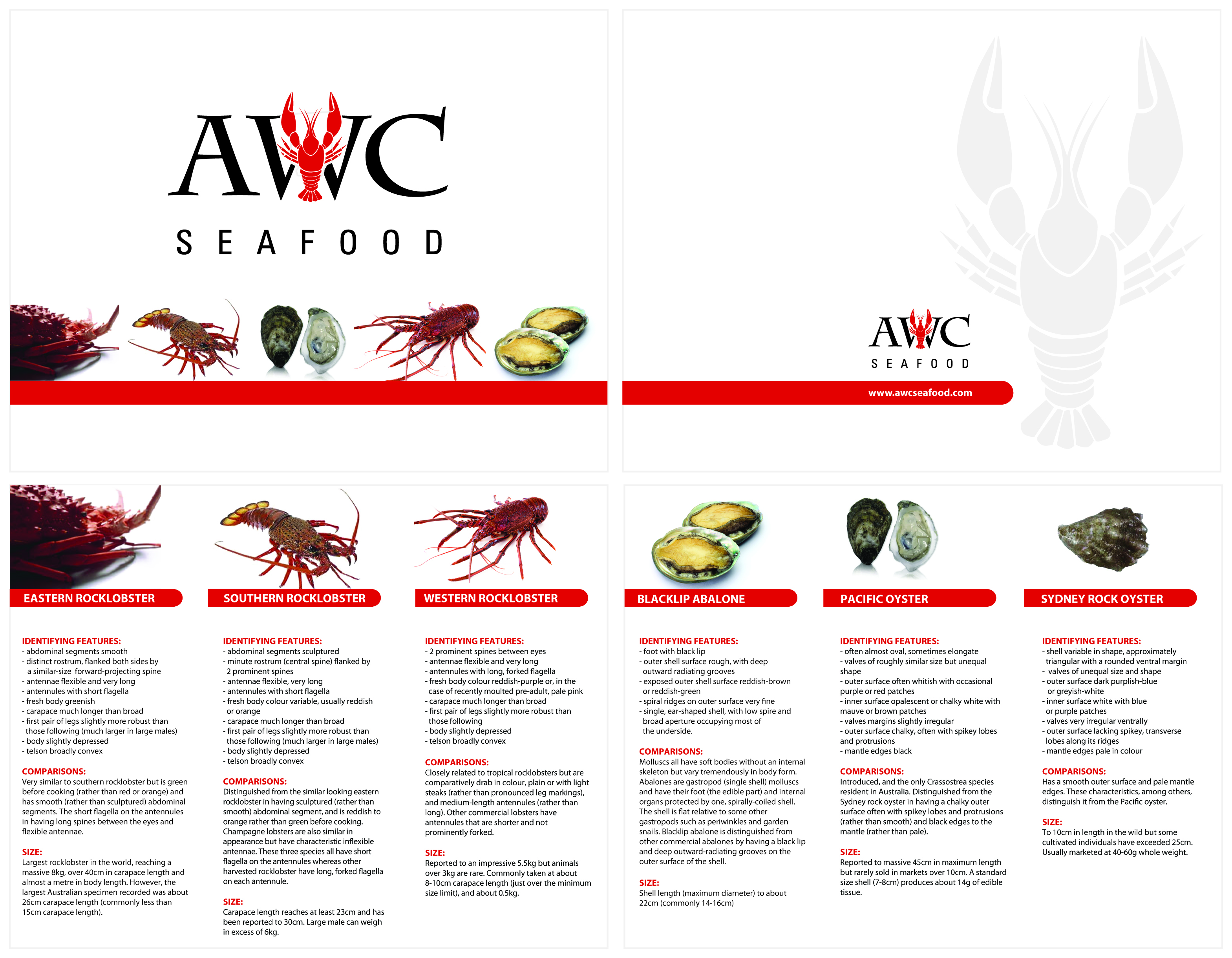 AWC

SEAFOOD

AWC

SEAFOOD

www.awcseafood.com

EASTERN ROCKLOBSTER

IDENTIFYING FEATURES:
- abdominal segments smooth
- distinct rostrum, flanked both sides by a similar-size forward-projecting spine
- antennae flexible and very long
- antennules with short flagella
- fresh body greenish
- carapace much longer than broad
- first pair of legs slightly more robust than those following (much larger in large males)
- body slightly depressed
- telson broadly convex

COMPARISONS:
Very similar to southern rocklobster but is green before cooking (rather than red or orange) and has smooth (rather than sculptured) abdominal segments. The short flagella on the antennules in having long spines between the eyes and flexible antennae.

SIZE:
Largest rocklobster in the world, reaching a massive 8kg, over 40cm in carapace length and almost a metre in body length. However, the largest Australian specimen recorded was about 26cm carapace length (commonly less than 15cm carapace length).

SOUTHERN ROCKLOBSTER

IDENTIFYING FEATURES:
- abdominal segments sculptured
- minute rostrum (central spine) flanked by 2 prominent spines
- antennae flexible, very long
- antennules with short flagella
- fresh body colour variable, usually reddish or orange
- carapace much longer than broad
- first pair of legs slightly more robust than those following (much larger in large males)
- body slightly depressed
- telson broadly convex

COMPARISONS:
Distinguished from the similar looking eastern rocklobster in having sculptured (rather than smooth) abdominal segment, and is reddish to orange rather than green before cooking. Champagne lobsters are also similar in appearance but have characteristic inflexible antennae. These three species all have short flagella on the antennules whereas other harvested rocklobster have long, forked flagella on each antennule.

SIZE:
Carapace length reaches at least 23cm and has been reported to 30cm. Large male can weigh in excess of 6kg.

WESTERN ROCKLOBSTER

IDENTIFYING FEATURES:
- 2 prominent spines between eyes
- antennae flexible and very long
- antennules with long, forked flagella
- fresh body colour reddish-purple or, in the case of recently moulted pre-adult, pale pink
- carapace much longer than broad
- first pair of legs slightly more robust than those following
- body slightly depressed
- telson broadly convex

COMPARISONS:
Closely related to tropical rocklobsters but are comparatively drab in colour, plain or with light steaks (rather than pronounced leg markings), and medium-length antennules (rather than long). Other commercial lobsters have antennules that are shorter and not prominently forked.

SIZE:
Reported to an impressive 5.5kg but animals over 3kg are rare. Commonly taken at about 8-10cm carapace length (just over the minimum size limit), and about 0.5kg.

BLACKLIP ABALONE

IDENTIFYING FEATURES:
- foot with black lip
- outer shell surface rough, with deep outward radiating grooves
- exposed outer shell surface reddish-brown or reddish-green
- spiral ridges on outer surface very fine
- single, ear-shaped shell, with low spire and broad aperture occupying most of the underside.

COMPARISONS:
Molluscs all have soft bodies without an internal skeleton but vary tremendously in body form. Abalones are gastropod (single shell) molluscs and have their foot (the edible part) and internal organs protected by one, spirally-coiled shell. The shell is flat relative to some other gastropods such as periwinkles and garden snails. Blacklip abalone is distinguished from other commercial abalones by having a black lip and deep outward-radiating grooves on the outer surface of the shell.

SIZE:
Shell length (maximum diameter) to about 22cm (commonly 14-16cm)

PACIFIC OYSTER

IDENTIFYING FEATURES:
- often almost oval, sometimes elongate
- valves of roughly similar size but unequal shape
- outer surface often whitish with occasional purple or red patches
- inner surface opalescent or chalky white with mauve or brown patches
- valves margins slightly irregular
- outer surface chalky, often with spikey lobes and protrusions
- mantle edges black

COMPARISONS:
Introduced, and the only Crassostrea species resident in Australia. Distinguished from the Sydney rock oyster in having a chalky outer surface often with spikey lobes and protrusions (rather than smooth) and black edges to the mantle (rather than pale).

SIZE:
Reported to massive 45cm in maximum length but rarely sold in markets over 10cm. A standard size shell (7-8cm) produces about 14g of edible tissue.

SYDNEY ROCK OYSTER

IDENTIFYING FEATURES:
- shell variable in shape, approximately triangular with a rounded ventral margin
- valves of unequal size and shape
- outer surface dark purplish-blue or greyish-white
- inner surface white with blue or purple patches
- valves very irregular ventrally
- outer surface lacking spikey, transverse lobes along its ridges
- mantle edges pale in colour

COMPARISONS:
Has a smooth outer surface and pale mantle edges. These characteristics, among others, distinguish it from the Pacific oyster.

SIZE:
To 10cm in length in the wild but some cultivated individuals have exceeded 25cm. Usually marketed at 40-60g whole weight.